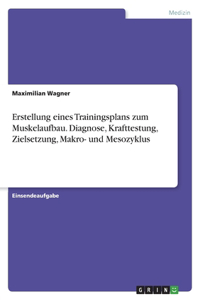 Medizin

Maximilian Wagner

Erstellung eines Trainingsplans zum Muskelaufbau. Diagnose, Krafttestung, Zielsetzung, Makro- und Mesozyklus

Einsendeaufgabe

GRIN